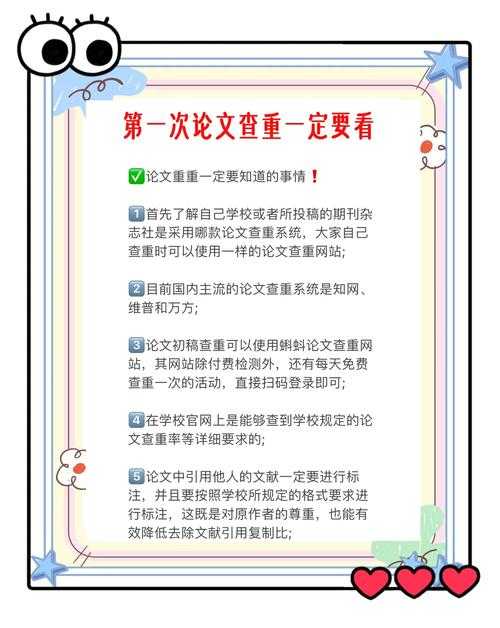 第一次论文查重一定要看

✅论文重重一定要知道的事情❗

1️⃣首先了解自己学校或者所投稿的期刊杂志社是采用哪款论文查重系统，大家自己查重时可以使用一样的论文查重网站;

2️⃣目前国内主流的论文查重系统是知网、维普和万方;

3️⃣论文初稿查重可以使用蝌蚪论文查重网站，其网站除付费检测外，还有每天免费查重一次的活动，直接扫码登录即可;

4️⃣在学校官网上是能够查到学校规定的论文查重率等详细要求的;

5️⃣论文中引用他人的文献一定要进行标注，并且要按照学校所规定的格式要求进行标注，这既是对原作者的尊重，也能有效降低去除文献引用复制比;